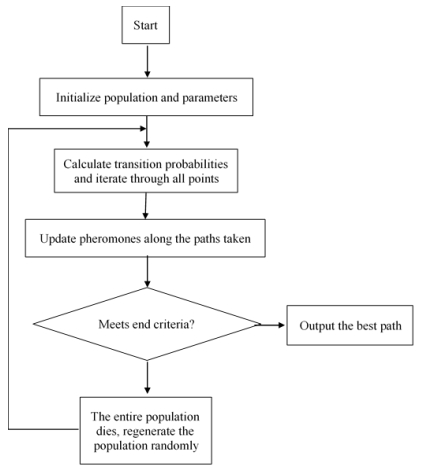 Start

Initialize population and parameters

Calculate transition probabilities and iterate through all points

Update pheromones along the paths taken

Meets end criteria?

Output the best path

The entire population dies, regenerate the population randomly